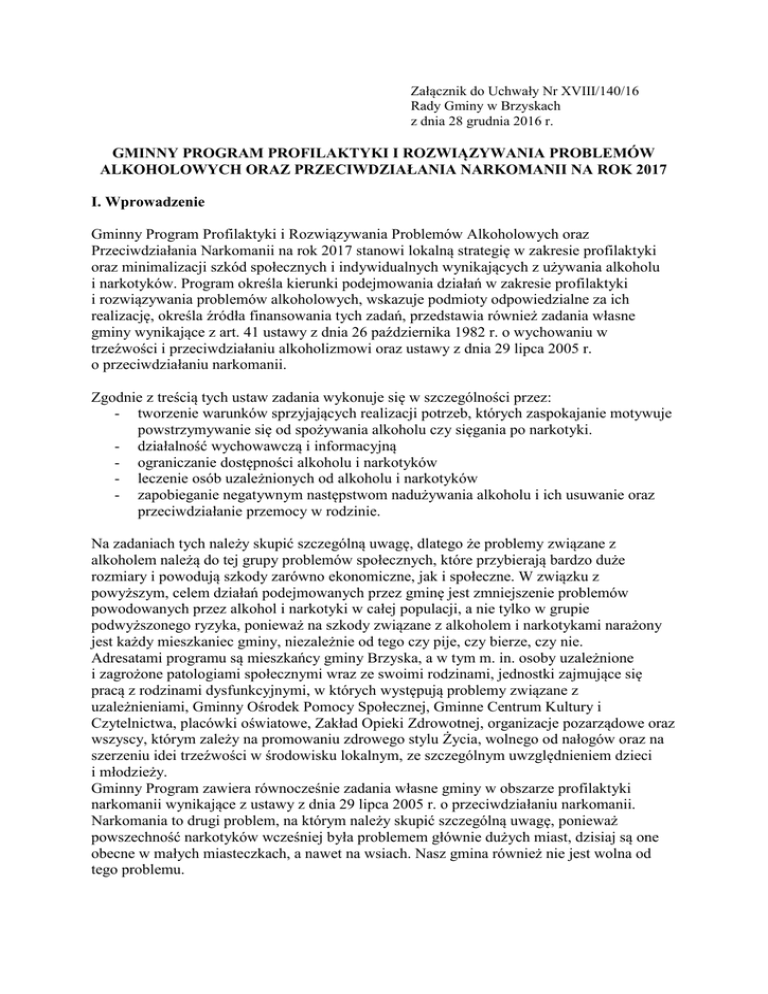 Załącznik do Uchwały Nr XVIII/140/16
Rady Gminy w Brzyskach
z dnia 28 grudnia 2016 r.

GMINNY PROGRAM PROFILAKTYKI I ROZWIĄZYWANIA PROBLEMÓW ALKOHOLOWYCH ORAZ PRZECIWDZIAŁANIA NARKOMANII NA ROK 2017

I. Wprowadzenie

Gminny Program Profilaktyki i Rozwiązywania Problemów Alkoholowych oraz Przeciwdziałania Narkomanii na rok 2017 stanowi lokalną strategię w zakresie profilaktyki oraz minimalizacji szkód społecznych i indywidualnych wynikających z używania alkoholu i narkotyków. Program określa kierunki podejmowania działań w zakresie profilaktyki i rozwiązywania problemów alkoholowych, wskazuje podmioty odpowiedzialne za ich realizację, określa źródła finansowania tych zadań, przedstawia również zadania własne gminy wynikające z art. 41 ustawy z dnia 26 października 1982 r. o wychowaniu w trzeźwości i przeciwdziałaniu alkoholizmowi oraz ustawy z dnia 29 lipca 2005 r. o przeciwdziałaniu narkomanii.

Zgodnie z treścią tych ustaw zadania wykonuje się w szczególności przez:
- tworzenie warunków sprzyjających realizacji potrzeb, których zaspokajanie motywuje powstrzymywanie się od spożywania alkoholu czy sięgania po narkotyki.
- działalność wychowawczą i informacyjną
- ograniczanie dostępności alkoholu i narkotyków
- leczenie osób uzależnionych od alkoholu i narkotyków
- zapobieganie negatywnym następstwom nadużywania alkoholu i ich usuwanie oraz przeciwdziałanie przemocy w rodzinie.

Na zadaniach tych należy skupić szczególną uwagę, dlatego że problemy związane z alkoholem należą do tej grupy problemów społecznych, które przybierają bardzo duże rozmiary i powodują szkody zarówno ekonomiczne, jak i społeczne. W związku z powyższym, celem działań podejmowanych przez gminę jest zmniejszenie problemów powodowanych przez alkohol i narkotyki w całej populacji, a nie tylko w grupie podwyższonego ryzyka, ponieważ na szkody związane z alkoholem i narkotykami narażony jest każdy mieszkaniec gminy, niezależnie od tego czy pije, czy bierze, czy nie. Adresatami programu są mieszkańcy gminy Brzyska, a w tym m. in. osoby uzależnione i zagrożone patologiami społecznymi wraz ze swoimi rodzinami, jednostki zajmujące się pracą z rodzinami dysfunkcyjnymi, w których występują problemy związane z uzależnieniami, Gminny Ośrodek Pomocy Społecznej, Gminne Centrum Kultury i Czytelnictwa, placówki oświatowe, Zakład Opieki Zdrowotnej, organizacje pozarządowe oraz wszyscy, którym zależy na promowaniu zdrowego stylu Życia, wolnego od nałogów oraz na szerzeniu idei trzeźwości w środowisku lokalnym, ze szczególnym uwzględnieniem dzieci i młodzieży.
Gminny Program zawiera równocześnie zadania własne gminy w obszarze profilaktyki narkomanii wynikające z ustawy z dnia 29 lipca 2005 r. o przeciwdziałaniu narkomanii. Narkomania to drugi problem, na którym należy skupić szczególną uwagę, ponieważ powszechność narkotyków wcześniej była problemem głównie dużych miast, dzisiaj są one obecne w małych miasteczkach, a nawet na wsiach. Nasz gmina również nie jest wolna od tego problemu.